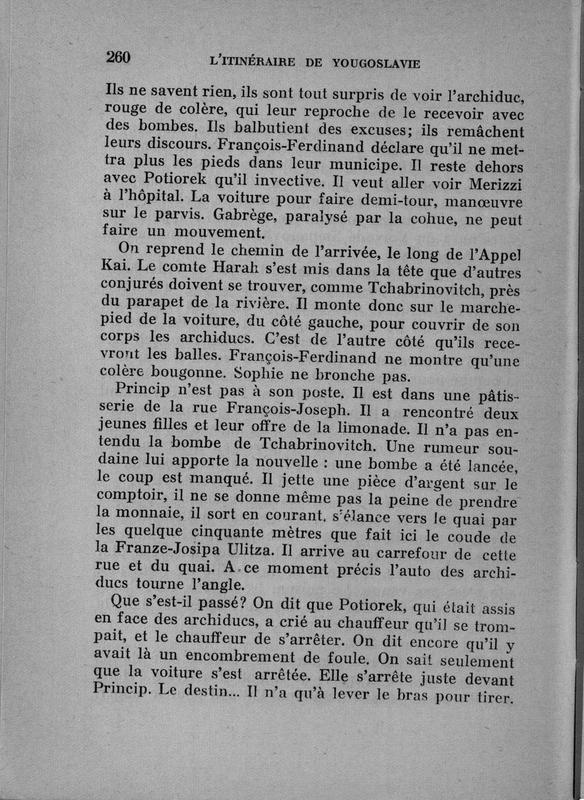 260 L'ITINÉRAIRE DE YOUGOSLAVIE

Ils ne savent rien, ils sont tout surpris de voir l'archiduc, rouge de colère, qui leur reproche de le recevoir avec des bombes. Ils balbutient des excuses; ils remâchent leurs discours. François-Ferdinand déclare qu'il ne mettra plus les pieds dans leur municipe. Il reste dehors avec Potiorek qu'il invective. Il veut aller voir Merizzi à l'hôpital. La voiture pour faire demi-tour, manœuvre sur le parvis. Gabrège, paralysé par la cohue, ne peut faire un mouvement.

On reprend le chemin de l'arrivée, le long de l'Appel Kai. Le comte Harah s'est mis dans la tête que d'autres conjurés doivent se trouver, comme Tchabrinovitch, près du parapet de la rivière. Il monte donc sur le marchepied de la voiture, du côté gauche, pour couvrir de son corps les archiducs. C'est de l'autre côté qu'ils recevront les balles. François-Ferdinand ne montre qu'une colère bougonne. Sophie ne bronche pas.

Princip n'est pas à son poste. Il est dans une pâtisserie de la rue François-Joseph. Il a rencontré deux jeunes filles et leur offre de la limonade. Il n'a pas entendu la bombe de Tchabrinovitch. Une rumeur soudaine lui apporte la nouvelle : une bombe a été lancée, le coup est manqué. Il jette une pièce d'argent sur le comptoir, il ne se donne même pas la peine de prendre la monnaie, il sort en courant, s'élance vers le quai par les quelque cinquante mètres que fait ici le coude de la Franze-Josipa Ulitza. Il arrive au carrefour de cette rue et du quai. A ce moment précis l'auto des archiducs tourne l'angle.

Que s'est-il passé? On dit que Potiorek, qui était assis en face des archiducs, a crié au chauffeur qu'il se trompait, et le chauffeur de s'arrêter. On dit encore qu'il y avait là un encombrement de foule. On sait seulement que la voiture s'est arrêtée. Elle s'arrête juste devant Princip. Le destin... Il n'a qu'à lever le bras pour tirer.